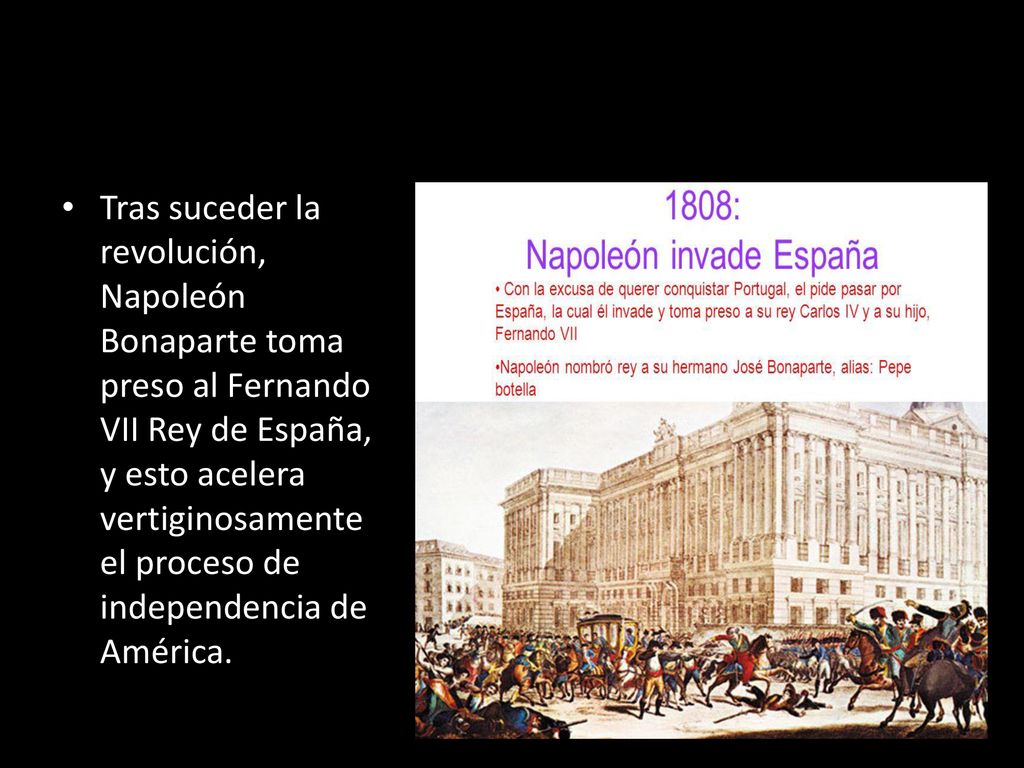 • Tras suceder la revolución, Napoleón Bonaparte toma preso al Fernando VII Rey de España, y esto acelera vertiginosamente el proceso de independencia de América.

1808:
Napoleón invade España

• Con la excusa de querer conquistar Portugal, el pide pasar por España, la cual él invade y toma preso a su rey Carlos IV y a su hijo, Fernando VII

•Napoleón nombró rey a su hermano José Bonaparte, alias: Pepe botella